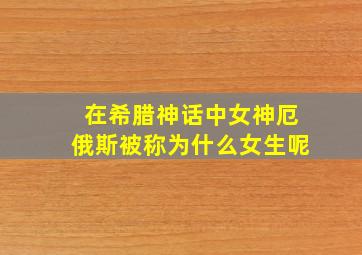 在希腊神话中女神厄俄斯被称为什么女生呢